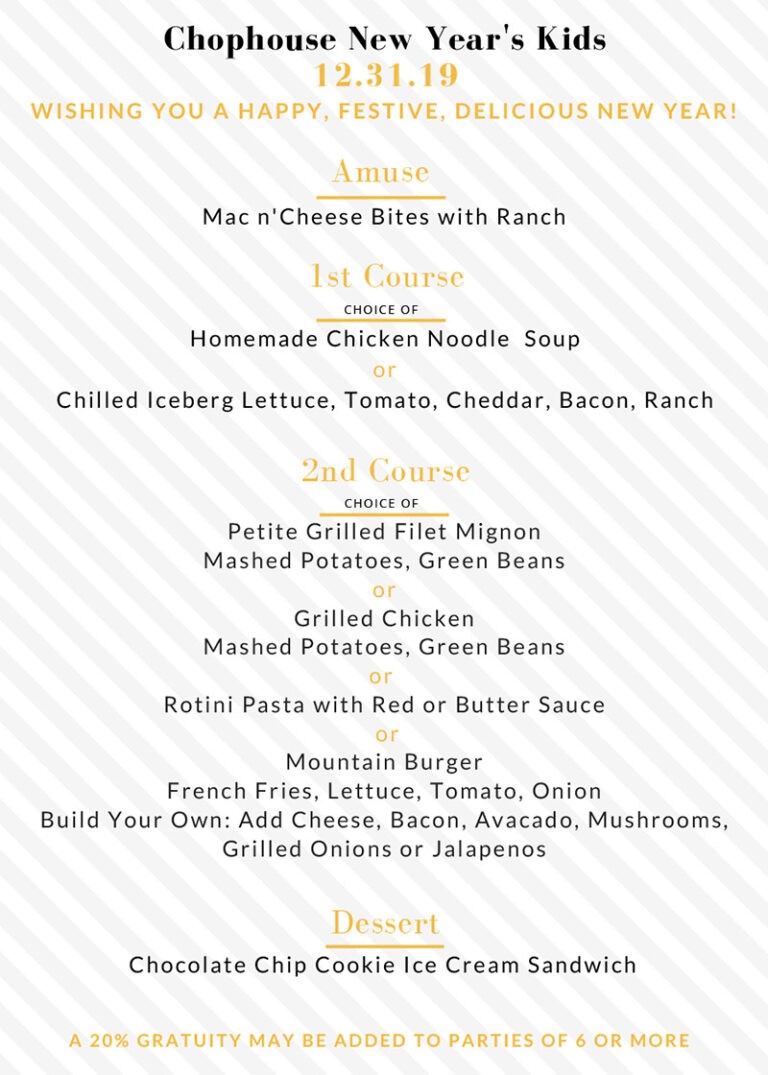 Chophouse New Year's Kids
12.31.19
WISHING YOU A HAPPY, FESTIVE, DELICIOUS NEW YEAR!

Amuse
Mac n'Cheese Bites with Ranch

1st Course
CHOICE OF
Homemade Chicken Noodle Soup
or
Chilled Iceberg Lettuce, Tomato, Cheddar, Bacon, Ranch

2nd Course
CHOICE OF
Petite Grilled Filet Mignon
Mashed Potatoes, Green Beans
or
Grilled Chicken
Mashed Potatoes, Green Beans
or
Rotini Pasta with Red or Butter Sauce
or
Mountain Burger
French Fries, Lettuce, Tomato, Onion
Build Your Own: Add Cheese, Bacon, Avacado, Mushrooms, Grilled Onions or Jalapenos

Dessert
Chocolate Chip Cookie Ice Cream Sandwich

A 20% GRATUITY MAY BE ADDED TO PARTIES OF 6 OR MORE